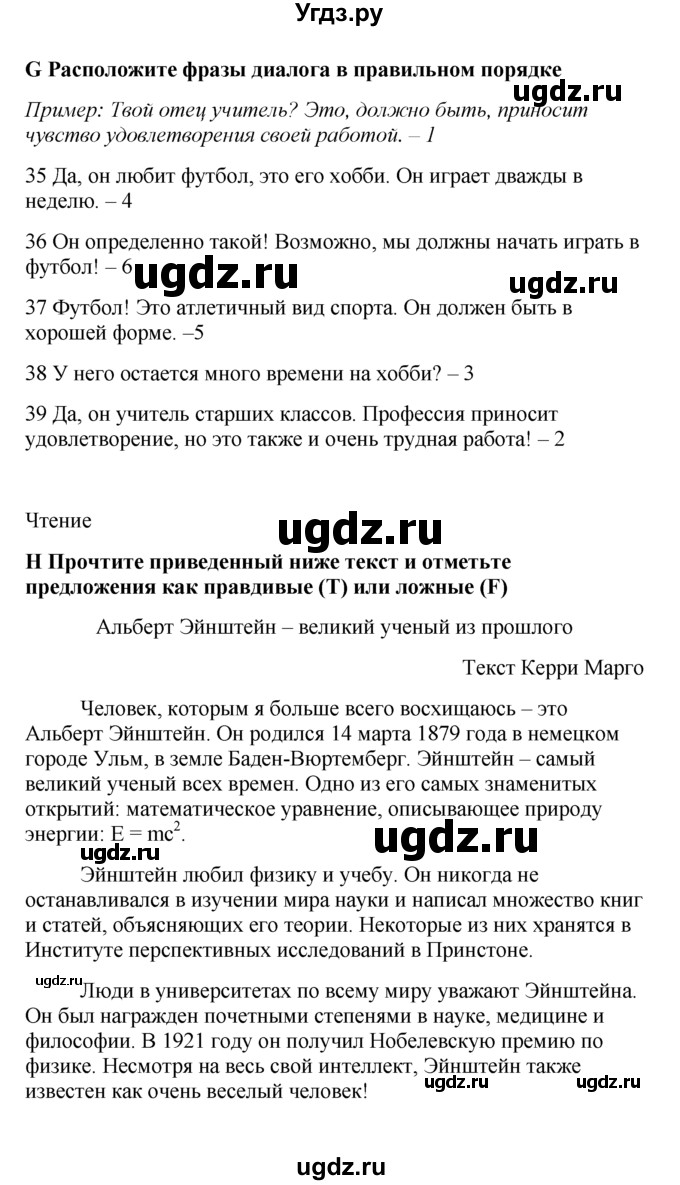 Угдз.ру

G Расположите фразы диалога в правильном порядке

ugdz.ru

Пример: Твой отец учитель? Это, должно быть, приносит чувство удовлетворения своей работой. – 1

35 Да, он любит футбол, это его хобби. Он играет дважды в неделю. – 4

36 Он определенно такой! Возможно, мы должны начать играть в футбол! – 6

ugdz.ru

ugdz.ru

37 Футбол! Это атлетичный вид спорта. Он должен быть в хорошей форме. –5

38 У него остается много времени на хобби? – 3

39 Да, он учитель старших классов. Профессия приносит удовлетворение, но это также и очень трудная работа! – 2

Чтение

ugdz.ru

H Прочтите приведенный ниже текст и отметьте предложения как правдивые (T) или ложные (F)

Альберт Эйнштейн – великий ученый из прошлого

Текст Керри Марго

Человек, которым я больше всего восхищаюсь – это Альберт Эйнштейн. Он родился 14 марта 1879 года в немецком городе Ульм, в земле Баден-Вюртемберг. Эйнштейн – самый великий ученый всех времен. Одно из его самых знаменитых открытий: математическое уравнение, описывающее природу энергии: $E = mc^2$.

ugdz.ru

ugdz.ru

Эйнштейн любил физику и учебу. Он никогда не останавливался в изучении мира науки и написал множество книг и статей, объясняющих его теории. Некоторые из них хранятся в Институте перспективных исследований в Принстоне.

ugdz.ru

Люди в университетах по всему миру уважают Эйнштейна. Он был награжден почетными степенями в науке, медицине и философии. В 1921 году он получил Нобелевскую премию по физике. Несмотря на весь свой интеллект, Эйнштейн также известен как очень веселый человек!

ugdz.ru

ugdz.ru

ugdz.ru